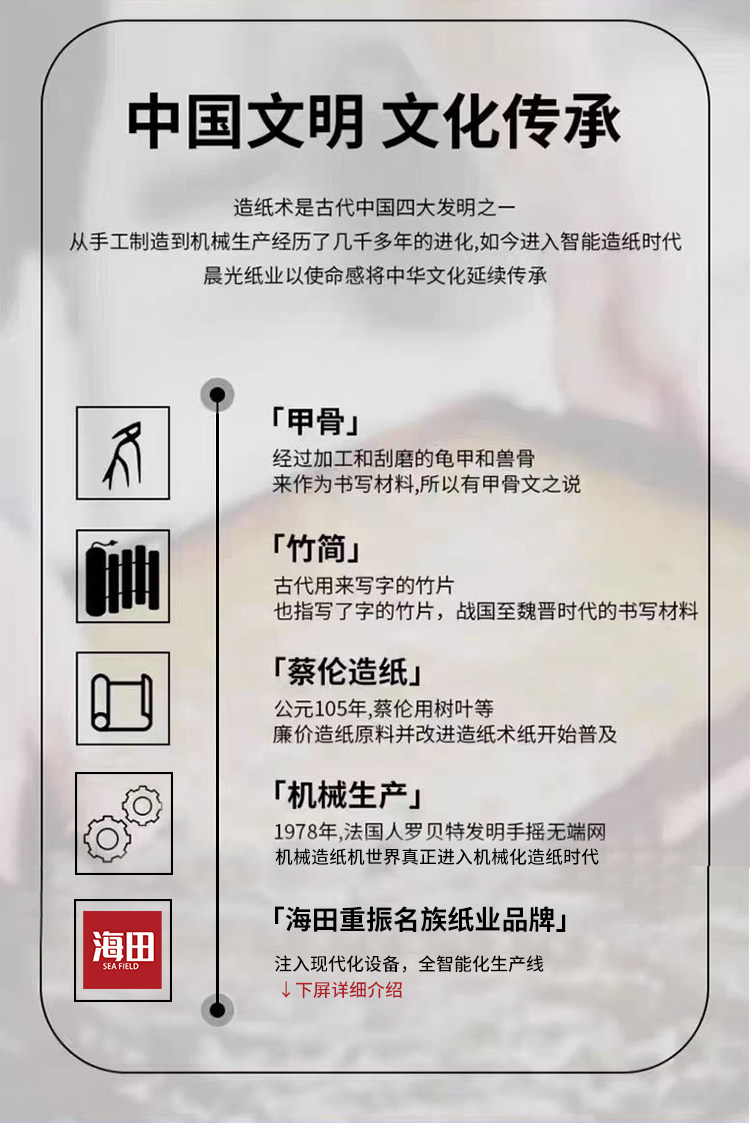 中国文明 文化传承

造纸术是古代中国四大发明之一
从手工制造到机械生产经历了几千多年的进化,如今进入智能造纸时代
晨光纸业以使命感将中华文化延续传承

「甲骨」
经过加工和刮磨的龟甲和兽骨
来作为书写材料,所以有甲骨文之说

「竹简」
古代用来写字的竹片
也指写了字的竹片，战国至魏晋时代的书写材料

「蔡伦造纸」
公元105年,蔡伦用树叶等
廉价造纸原料并改进造纸术纸开始普及

「机械生产」
1978年,法国人罗贝特发明手摇无端网
机械造纸机世界真正进入机械化造纸时代

海田
SEA FIELD
「海田重振名族纸业品牌」
注入现代化设备，全智能化生产线
↓下屏详细介绍